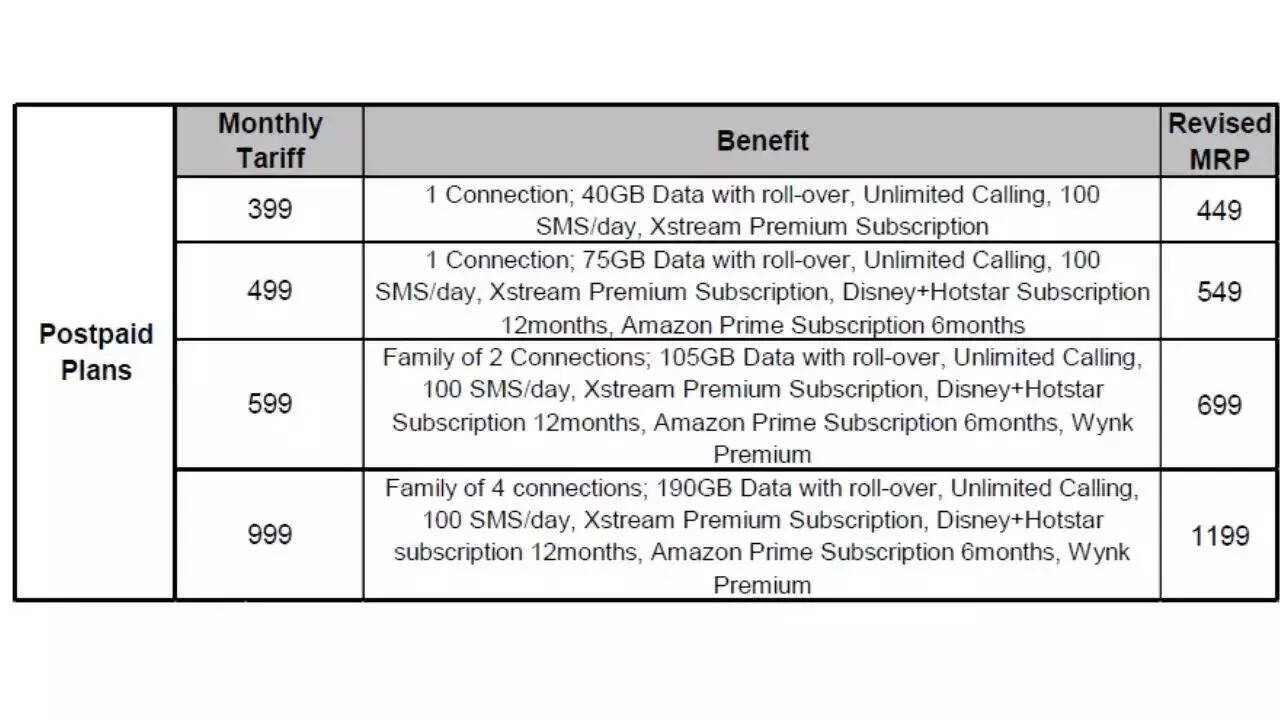 | | Monthly Tariff | Benefit | Revised MRP |
|---|---|---|---|
| Postpaid Plans | 399 | 1 Connection; 40GB Data with roll-over, Unlimited Calling, 100 SMS/day, Xstream Premium Subscription | 449 |
| | 499 | 1 Connection; 75GB Data with roll-over, Unlimited Calling, 100 SMS/day, Xstream Premium Subscription, Disney+Hotstar Subscription 12months, Amazon Prime Subscription 6months | 549 |
| | 599 | Family of 2 Connections; 105GB Data with roll-over, Unlimited Calling, 100 SMS/day, Xstream Premium Subscription, Disney+Hotstar Subscription 12months, Amazon Prime Subscription 6months, Wynk Premium | 699 |
| | 999 | Family of 4 connections; 190GB Data with roll-over, Unlimited Calling, 100 SMS/day, Xstream Premium Subscription, Disney+Hotstar subscription 12months, Amazon Prime Subscription 6months, Wynk Premium | 1199 |